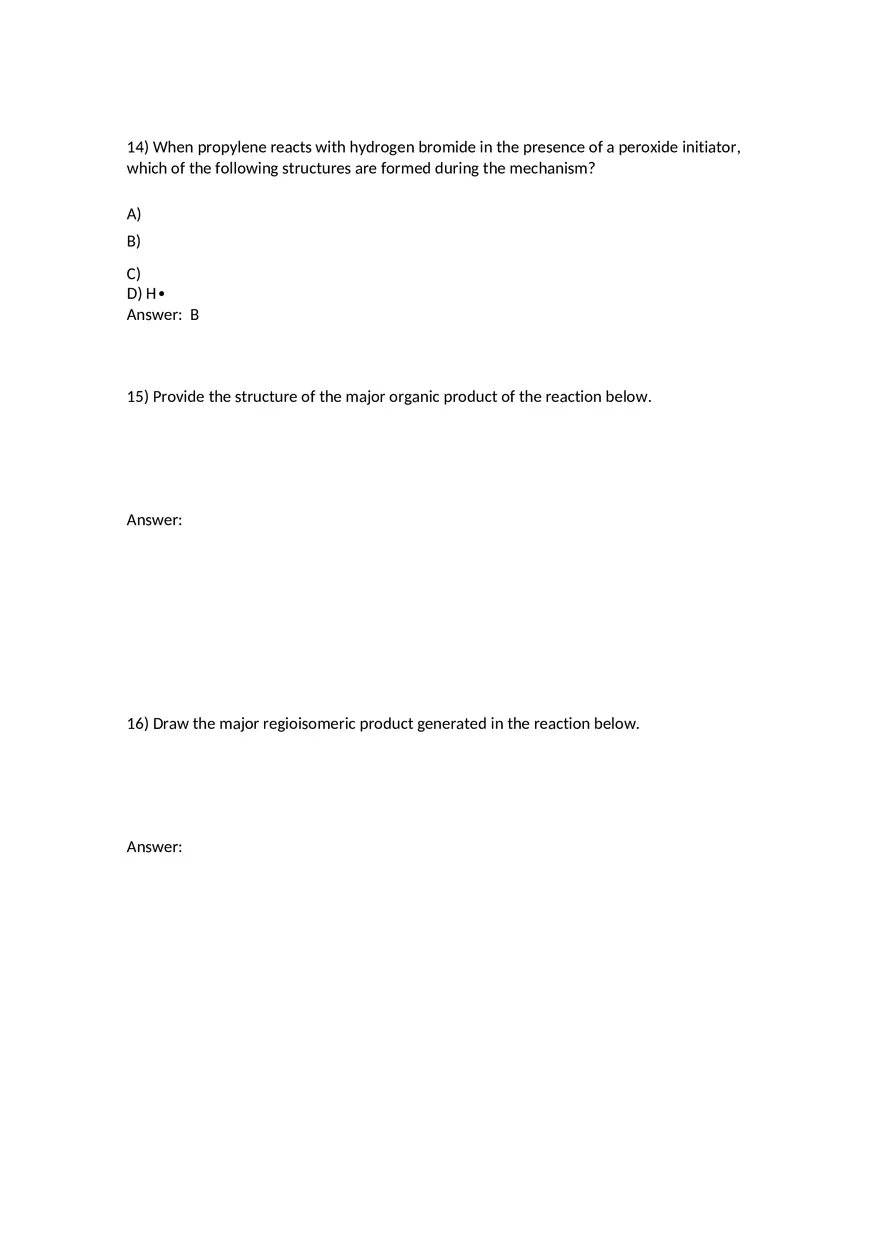 14) When propylene reacts with hydrogen bromide in the presence of a peroxide initiator, which of the following structures are formed during the mechanism?

A)
B)
C)
D) H•
Answer: B

15) Provide the structure of the major organic product of the reaction below.

Answer:

16) Draw the major regioisomeric product generated in the reaction below.

Answer: